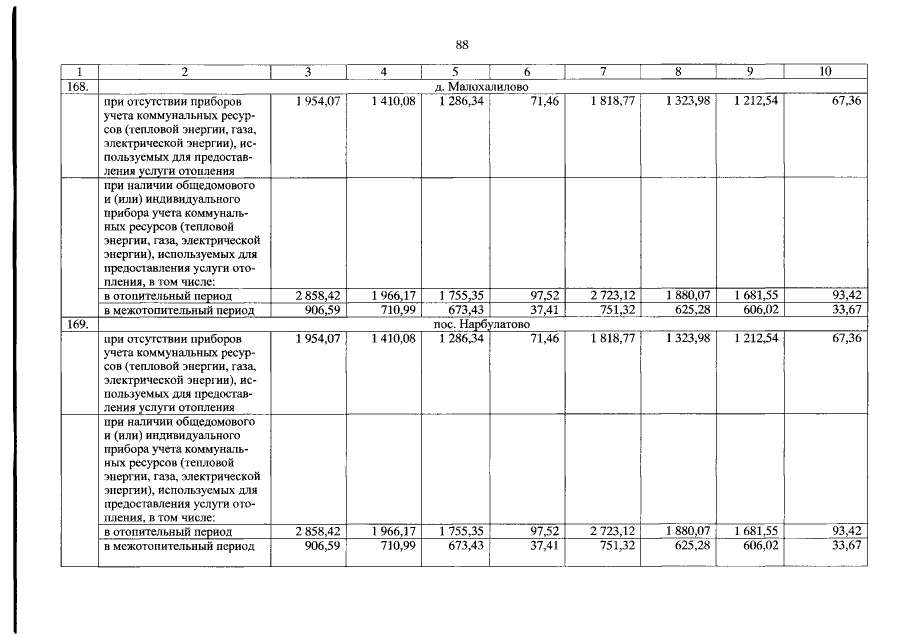 88

| 1 | 2 | 3 | 4 | 5 | 6 | 7 | 8 | 9 | 10 |
|---|---|---|---|---|---|---|---|---|---|
| 168. | д. Малохалилово | | | | | | | | |
| | при отсутствии приборов учета коммунальных ресурсов (тепловой энергии, газа, электрической энергии), используемых для предоставления услуги отопления | 1 954,07 | 1 410,08 | 1 286,34 | 71,46 | 1 818,77 | 1 323,98 | 1 212,54 | 67,36 |
| | при наличии общедомового и (или) индивидуального прибора учета коммунальных ресурсов (тепловой энергии, газа, электрической энергии), используемых для предоставления услуги отопления, в том числе: | | | | | | | | |
| | в отопительный период | 2 858,42 | 1 966,17 | 1 755,35 | 97,52 | 2 723,12 | 1 880,07 | 1 681,55 | 93,42 |
| | в межотопительный период | 906,59 | 710,99 | 673,43 | 37,41 | 751,32 | 625,28 | 606,02 | 33,67 |
| 169. | пос. Нарбулатово | | | | | | | | |
| | при отсутствии приборов учета коммунальных ресурсов (тепловой энергии, газа, электрической энергии), используемых для предоставления услуги отопления | 1 954,07 | 1 410,08 | 1 286,34 | 71,46 | 1 818,77 | 1 323,98 | 1 212,54 | 67,36 |
| | при наличии общедомового и (или) индивидуального прибора учета коммунальных ресурсов (тепловой энергии, газа, электрической энергии), используемых для предоставления услуги отопления, в том числе: | | | | | | | | |
| | в отопительный период | 2 858,42 | 1 966,17 | 1 755,35 | 97,52 | 2 723,12 | 1 880,07 | 1 681,55 | 93,42 |
| | в межотопительный период | 906,59 | 710,99 | 673,43 | 37,41 | 751,32 | 625,28 | 606,02 | 33,67 |